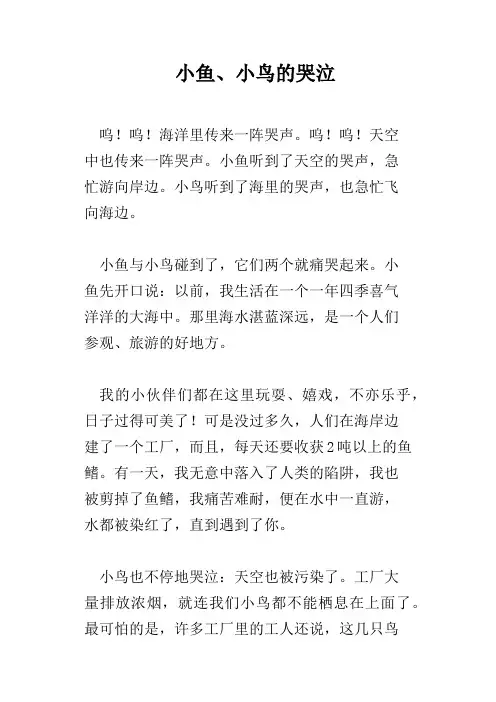 小鱼、小鸟的哭泣

呜！呜！海洋里传来一阵哭声。呜！呜！天空中也传来一阵哭声。小鱼听到了天空的哭声，急忙游向岸边。小鸟听到了海里的哭声，也急忙飞向海边。

小鱼与小鸟碰到了，它们两个就痛哭起来。小鱼先开口说：以前，我生活在一个一年四季喜气洋洋的大海中。那里海水湛蓝深远，是一个人们参观、旅游的好地方。

我的小伙伴们都在这里玩耍、嬉戏，不亦乐乎，日子过得可美了！可是没过多久，人们在海岸边建了一个工厂，而且，每天还要收获2吨以上的鱼鳍。有一天，我无意中落入了人类的陷阱，我也被剪掉了鱼鳍，我痛苦难耐，便在水中一直游，水都被染红了，直到遇到了你。

小鸟也不停地哭泣：天空也被污染了。工厂大量排放浓烟，就连我们小鸟都不能栖息在上面了。最可怕的是，许多工厂里的工人还说，这几只鸟